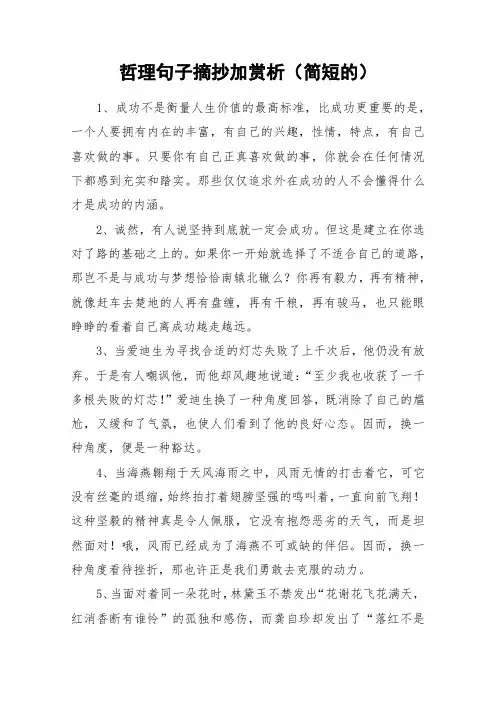 哲理句子摘抄加赏析（简短的）

1、成功不是衡量人生价值的最高标准，比成功更重要的是，一个人要拥有内在的丰富，有自己的兴趣，性情，特点，有自己喜欢做的事。只要你有自己正真喜欢做的事，你就会在任何情况下都感到充实和踏实。那些仅仅追求外在成功的人不会懂得什么才是成功的内涵。

2、诚然，有人说坚持到底就一定会成功。但这是建立在你选对了路的基础之上的。如果你一开始就选择了不适合自己的道路，那岂不是与成功与梦想恰恰南辕北辙么？你再有毅力，再有精神，就像赶车去楚地的人再有盘缠，再有干粮，再有骏马，也只能眼睁睁的看着自己离成功越走越远。

3、当爱迪生为寻找合适的灯芯失败了上千次后，他仍没有放弃。于是有人嘲讽他，而他却风趣地说道：“至少我也收获了一千多根失败的灯芯！”爱迪生换了一种角度回答，既消除了自己的尴尬，又缓和了气氛，也使人们看到了他的良好心态。因而，换一种角度，便是一种豁达。

4、当海燕翱翔于天风海雨之中，风雨无情的打击着它，可它没有丝毫的退缩，始终拍打着翅膀坚强的鸣叫着，一直向前飞翔！这种坚毅的精神真是令人佩服，它没有抱怨恶劣的天气，而是坦然面对！哦，风雨已经成为了海燕不可或缺的伴侣。因而，换一种角度看待挫折，那也许正是我们勇敢去克服的动力。

5、当面对着同一朵花时，林黛玉不禁发出“花谢花飞花满天，红消香断有谁怜”的孤独和感伤，而龚自珍却发出了“落红不是